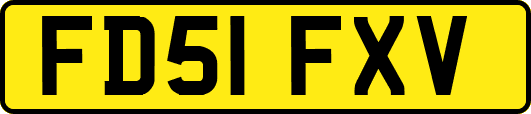 FD51 FXV